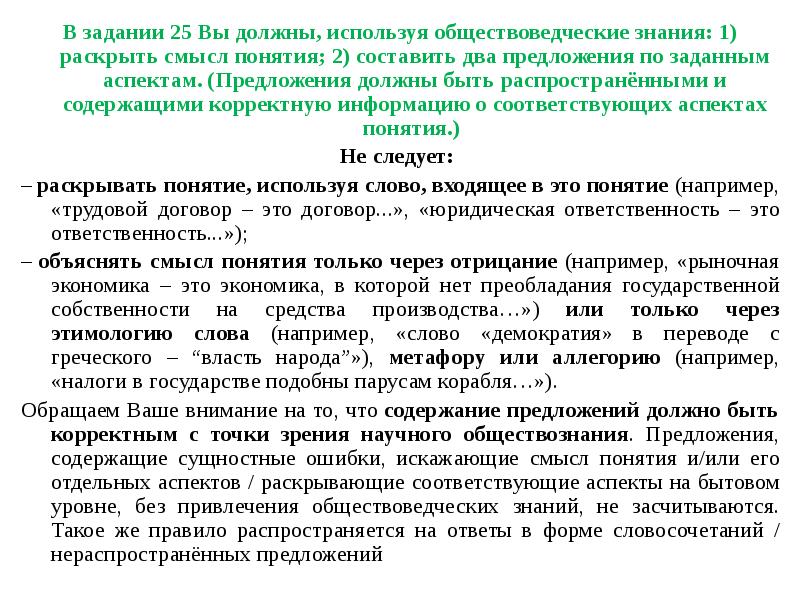 В задании 25 Вы должны, используя обществоведческие знания: 1) раскрыть смысл понятия; 2) составить два предложения по заданным аспектам. (Предложения должны быть распространёнными и содержащими корректную информацию о соответствующих аспектах понятия.)

Не следует:

– раскрывать понятие, используя слово, входящее в это понятие (например, «трудовой договор – это договор...», «юридическая ответственность – это ответственность...»);

– объяснять смысл понятия только через отрицание (например, «рыночная экономика – это экономика, в которой нет преобладания государственной собственности на средства производства…») или только через этимологию слова (например, «слово «демократия» в переводе с греческого – “власть народа”»), метафору или аллегорию (например, «налоги в государстве подобны парусам корабля…»).

Обращаем Ваше внимание на то, что содержание предложений должно быть корректным с точки зрения научного обществознания. Предложения, содержащие сущностные ошибки, искажающие смысл понятия и/или его отдельных аспектов / раскрывающие соответствующие аспекты на бытовом уровне, без привлечения обществоведческих знаний, не засчитываются. Такое же правило распространяется на ответы в форме словосочетаний / нераспространённых предложений